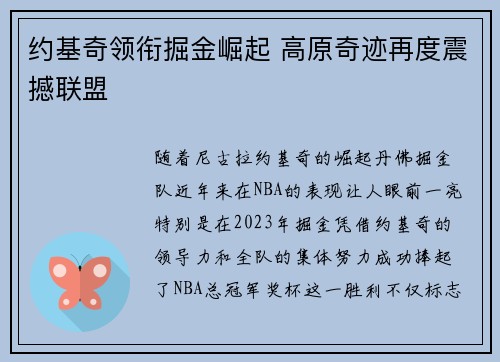 约基奇领衔掘金崛起 高原奇迹再度震撼联盟

随着尼古拉约基奇的崛起丹佛掘金队近年来在NBA的表现让人眼前一亮特别是在2023年掘金凭借约基奇的领导力和全队的集体努力成功捧起了NBA总冠军奖杯这一胜利不仅标志